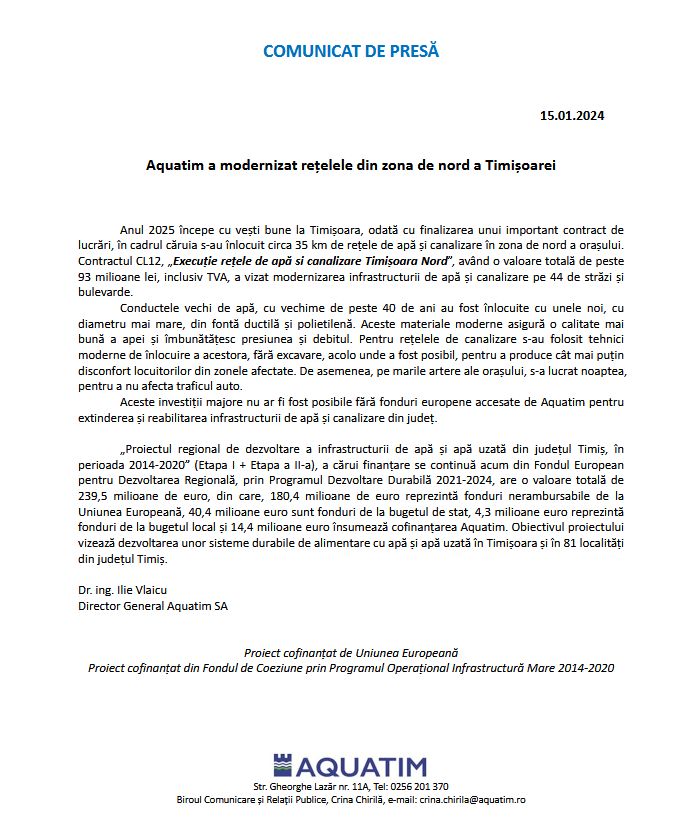 COMUNICAT DE PRESĂ

15.01.2024

Aquatim a modernizat rețelele din zona de nord a Timișoarei

Anul 2025 începe cu vești bune la Timișoara, odată cu finalizarea unui important contract de lucrări, în cadrul căruia s-au înlocuit circa 35 km de rețele de apă și canalizare în zona de nord a orașului. Contractul CL12, „Execuție rețele de apă si canalizare Timișoara Nord”, având o valoare totală de peste 93 milioane lei, inclusiv TVA, a vizat modernizarea infrastructurii de apă și canalizare pe 44 de străzi și bulevarde.

Conductele vechi de apă, cu vechime de peste 40 de ani au fost înlocuite cu unele noi, cu diametru mai mare, din fontă ductilă și polietilenă. Aceste materiale moderne asigură o calitate mai bună a apei și îmbunătățesc presiunea și debitul. Pentru rețelele de canalizare s-au folosit tehnici moderne de înlocuire a acestora, fără excavare, acolo unde a fost posibil, pentru a produce cât mai puțin disconfort locuitorilor din zonele afectate. De asemenea, pe marile artere ale orașului, s-a lucrat noaptea, pentru a nu afecta traficul auto.

Aceste investiții majore nu ar fi fost posibile fără fonduri europene accesate de Aquatim pentru extinderea și reabilitarea infrastructurii de apă și canalizare din județ.

„Proiectul regional de dezvoltare a infrastructurii de apă și apă uzată din județul Timiș, în perioada 2014-2020” (Etapa I + Etapa a II-a), a cărui finanțare se continuă acum din Fondul European pentru Dezvoltarea Regională, prin Programul Dezvoltare Durabilă 2021-2024, are o valoare totală de 239,5 milioane de euro, din care, 180,4 milioane de euro reprezintă fonduri nerambursabile de la Uniunea Europeană, 40,4 milioane euro sunt fonduri de la bugetul de stat, 4,3 milioane euro reprezintă fonduri de la bugetul local și 14,4 milioane euro însumează cofinanțarea Aquatim. Obiectivul proiectului vizează dezvoltarea unor sisteme durabile de alimentare cu apă și apă uzată în Timișoara și în 81 localități din județul Timiș.

Dr. ing. Ilie Vlaicu
Director General Aquatim SA

Proiect cofinanțat de Uniunea Europeană
Proiect cofinanțat din Fondul de Coeziune prin Programul Operațional Infrastructură Mare 2014-2020

AQUATIM
Str. Gheorghe Lazăr nr. 11A, Tel: 0256 201 370
Biroul Comunicare și Relații Publice, Crina Chirilă, e-mail: crina.chirila@aquatim.ro